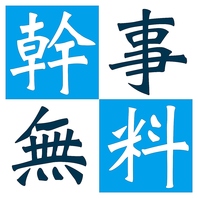 幹事
無料